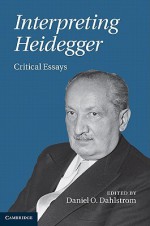 Interpreting Heidegger

Critical Essays

EDITED BY
Daniel O. Dahlstrom

CAMBRIDGE